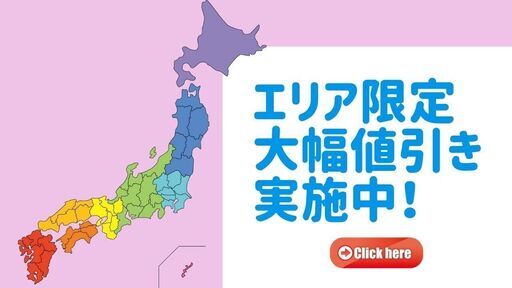 エリア限定
大幅値引き
実施中！

Click here